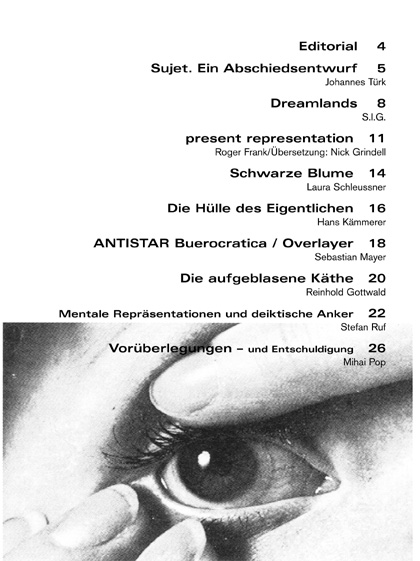 Editorial 4

Sujet. Ein Abschiedsentwurf 5
Johannes Türk

Dreamlands 8
S.I.G.

present representation 11
Roger Frank/Übersetzung: Nick Grindell

Schwarze Blume 14
Laura Schleussner

Die Hülle des Eigentlichen 16
Hans Kämmerer

ANTISTAR Buerocratica / Overlayer 18
Sebastian Mayer

Die aufgeblasene Käthe 20
Reinhold Gottwald

Mentale Repräsentationen und deiktische Anker 22
Stefan Ruf

Vorüberlegungen – und Entschuldigung 26
Mihai Pop